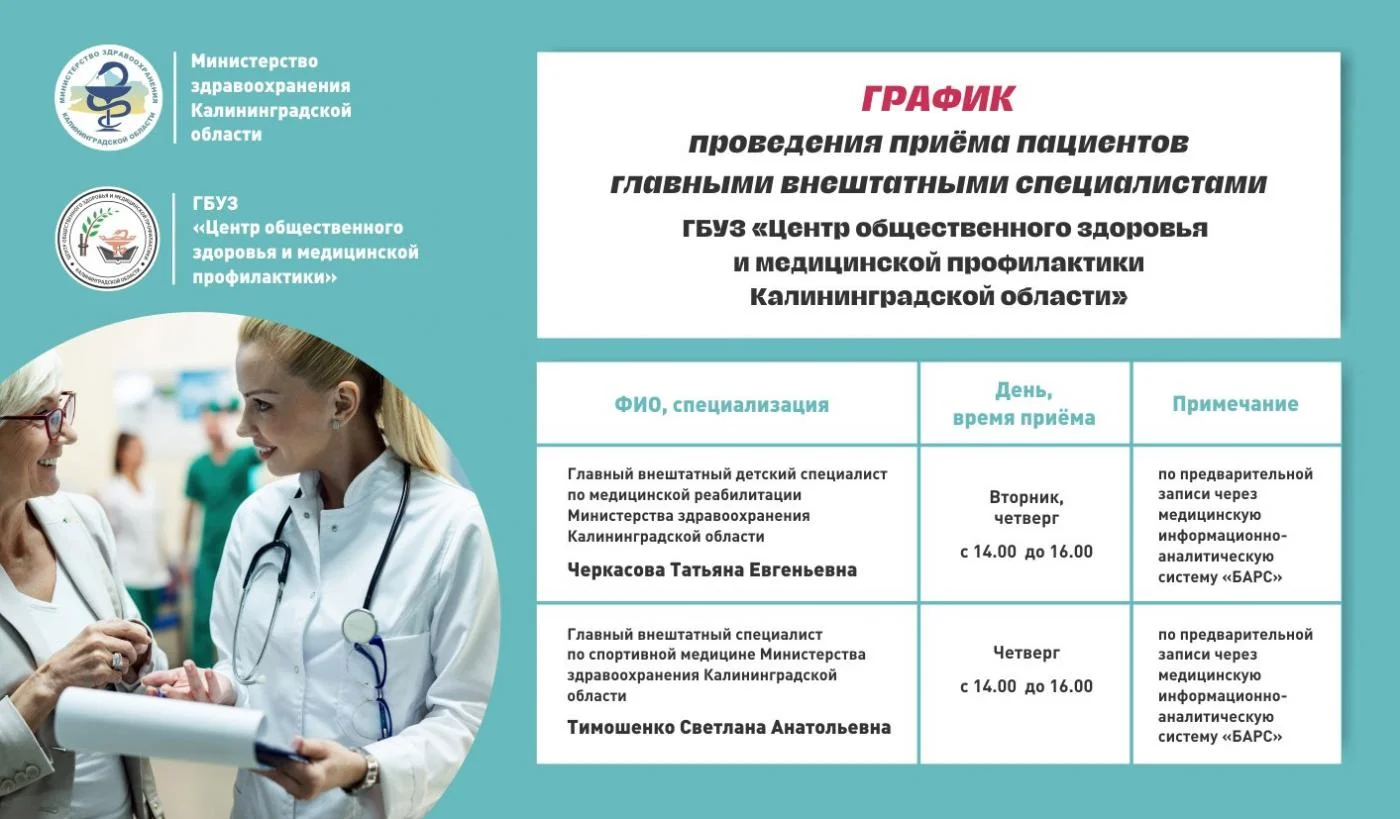 МИНИСТЕРСТВО ЗДРАВООХРАНЕНИЯ КАЛИНИНГРАДСКОЙ ОБЛАСТИ

Министерство здравоохранения Калининградской области

ЦЕНТР ОБЩЕСТВЕННОГО ЗДОРОВЬЯ И МЕДИЦИНСКОЙ ПРОФИЛАКТИКИ КАЛИНИНГРАДСКОЙ ОБЛАСТИ

ГБУЗ «Центр общественного здоровья и медицинской профилактики»

ГРАФИК
проведения приёма пациентов главными внештатными специалистами
ГБУЗ «Центр общественного здоровья и медицинской профилактики Калининградской области»

| ФИО, специализация | День, время приёма | Примечание |
|---|---|---|
| Главный внештатный детский специалист по медицинской реабилитации Министерства здравоохранения Калининградской области Черкасова Татьяна Евгеньевна | Вторник, четверг с 14.00 до 16.00 | по предварительной записи через медицинскую информационно-аналитическую систему «БАРС» |
| Главный внештатный специалист по спортивной медицине Министерства здравоохранения Калининградской области Тимошенко Светлана Анатольевна | Четверг с 14.00 до 16.00 | по предварительной записи через медицинскую информационно-аналитическую систему «БАРС» |